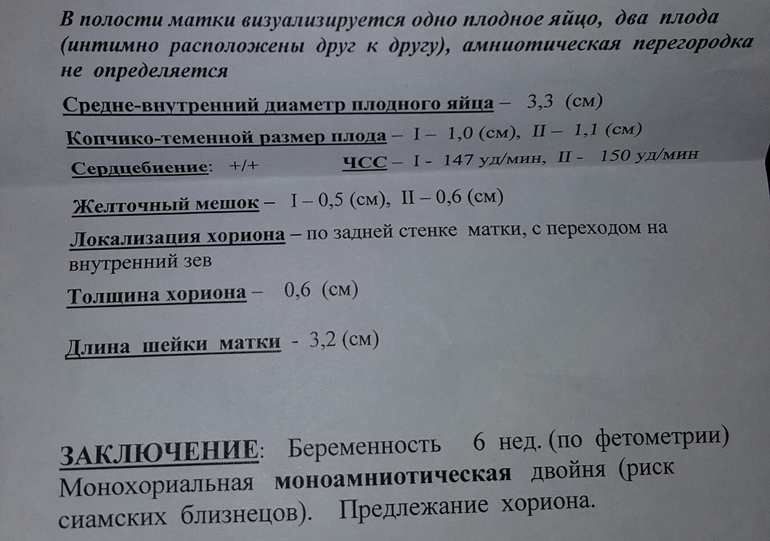 В полости матки визуализируется одно плодное яйцо, два плода (интимно расположены друг к другу), амниотическая перегородка не определяется

Средне-внутренний диаметр плодного яйца – 3,3 (см)

Копчико-теменной размер плода – I – 1,0 (см), II – 1,1 (см)

Сердцебиение: +/+ ЧСС – I - 147 уд/мин, II - 150 уд/мин

Желточный мешок – I – 0,5 (см), II – 0,6 (см)

Локализация хориона – по задней стенке матки, с переходом на внутренний зев

Толщина хориона – 0,6 (см)

Длина шейки матки - 3,2 (см)

ЗАКЛЮЧЕНИЕ: Беременность 6 нед. (по фетометрии) Монохориальная моноамниотическая двойня (риск сиамских близнецов). Предлежание хориона.